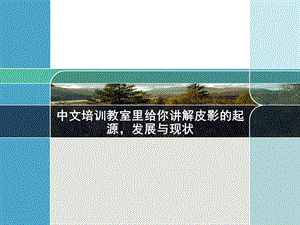 中文培训教室里给你讲解皮影的起源，发展与现状